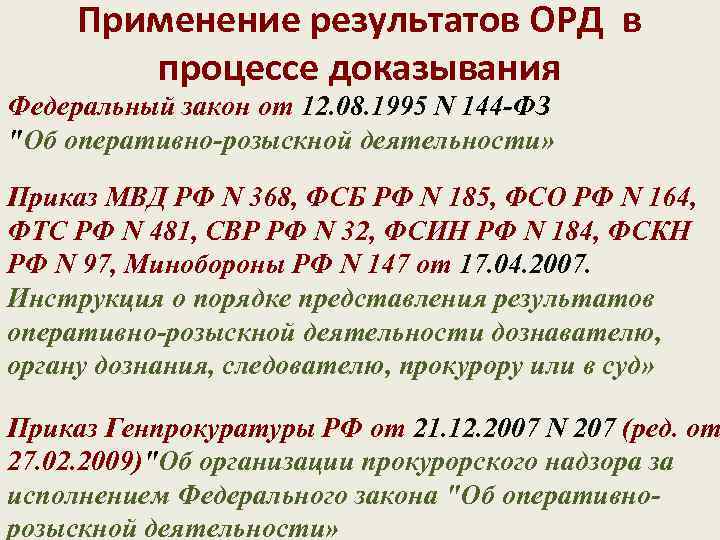 Применение результатов ОРД в процессе доказывания

Федеральный закон от 12.08.1995 N 144-ФЗ "Об оперативно-розыскной деятельности»

Приказ МВД РФ N 368, ФСБ РФ N 185, ФСО РФ N 164, ФТС РФ N 481, СВР РФ N 32, ФСИН РФ N 184, ФСКН РФ N 97, Минобороны РФ N 147 от 17.04.2007. Инструкция о порядке представления результатов оперативно-розыскной деятельности дознавателю, органу дознания, следователю, прокурору или в суд»

Приказ Генпрокуратуры РФ от 21.12.2007 N 207 (ред. от 27.02.2009)"Об организации прокурорского надзора за исполнением Федерального закона "Об оперативно-розыскной деятельности»